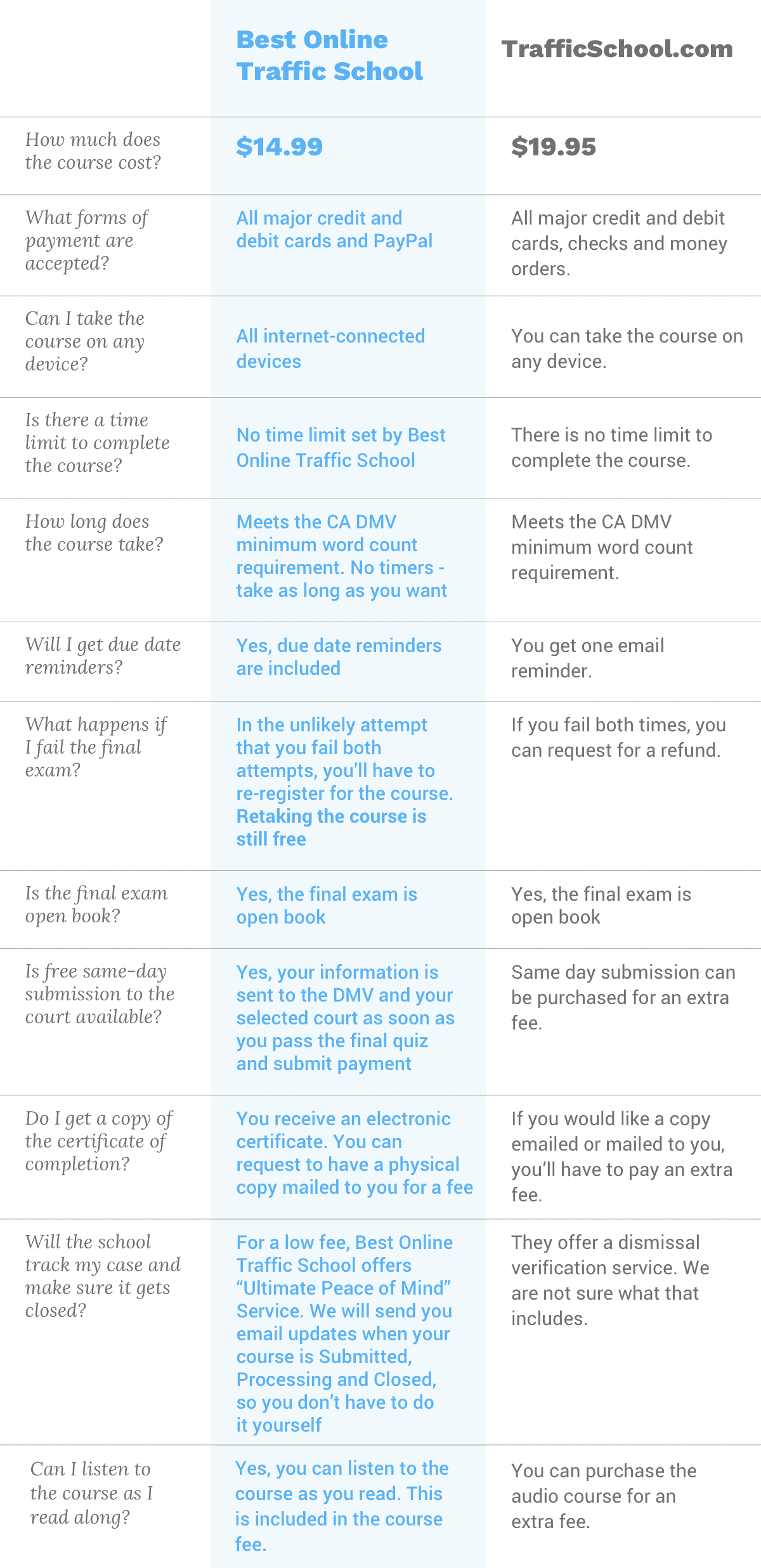 |  | Best Online Traffic School | TrafficSchool.com |
|---|---|---|
| How much does the course cost? | $14.99 | $19.95 |
| What forms of payment are accepted? | All major credit and debit cards and PayPal | All major credit and debit cards, checks and money orders. |
| Can I take the course on any device? | All internet-connected devices | You can take the course on any device. |
| Is there a time limit to complete the course? | No time limit set by Best Online Traffic School | There is no time limit to complete the course. |
| How long does the course take? | Meets the CA DMV minimum word count requirement. No timers - take as long as you want | Meets the CA DMV minimum word count requirement. |
| Will I get due date reminders? | Yes, due date reminders are included | You get one email reminder. |
| What happens if I fail the final exam? | In the unlikely attempt that you fail both attempts, you'll have to re-register for the course. Retaking the course is still free | If you fail both times, you can request for a refund. |
| Is the final exam open book? | Yes, the final exam is open book | Yes, the final exam is open book |
| Is free same-day submission to the court available? | Yes, your information is sent to the DMV and your selected court as soon as you pass the final quiz and submit payment | Same day submission can be purchased for an extra fee. |
| Do I get a copy of the certificate of completion? | You receive an electronic certificate. You can request to have a physical copy mailed to you for a fee | If you would like a copy emailed or mailed to you, you'll have to pay an extra fee. |
| Will the school track my case and make sure it gets closed? | For a low fee, Best Online Traffic School offers "Ultimate Peace of Mind" Service. We will send you email updates when your course is Submitted, Processing and Closed, so you don't have to do it yourself | They offer a dismissal verification service. We are not sure what that includes. |
| Can I listen to the course as I read along? | Yes, you can listen to the course as you read. This is included in the course fee. | You can purchase the audio course for an extra fee. |